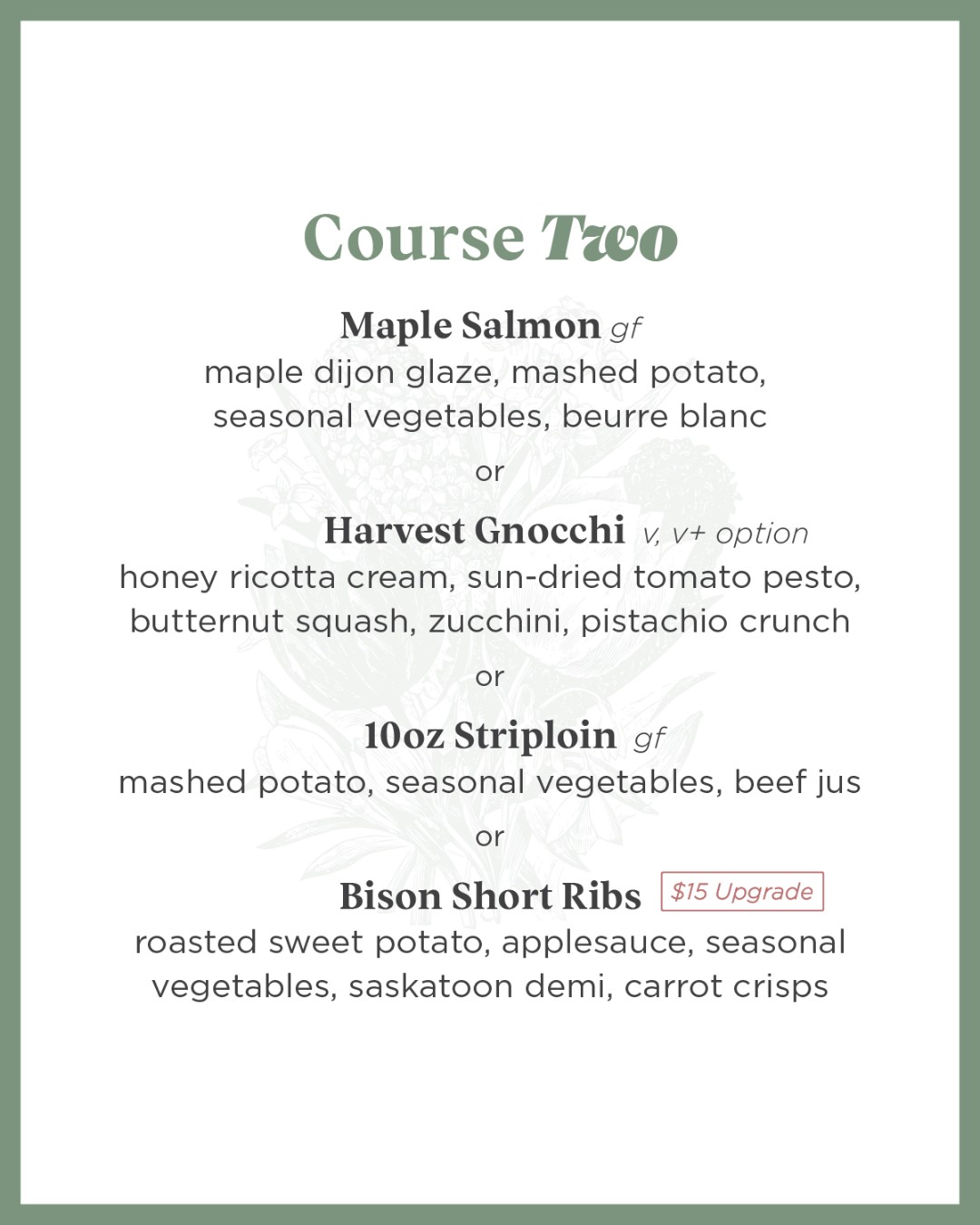 Course Two

Maple Salmon gf
maple dijon glaze, mashed potato, seasonal vegetables, beurre blanc

or

Harvest Gnocchi v, v+ option
honey ricotta cream, sun-dried tomato pesto, butternut squash, zucchini, pistachio crunch

or

10oz Striploin gf
mashed potato, seasonal vegetables, beef jus

or

Bison Short Ribs $15 Upgrade
roasted sweet potato, applesauce, seasonal vegetables, saskatoon demi, carrot crisps